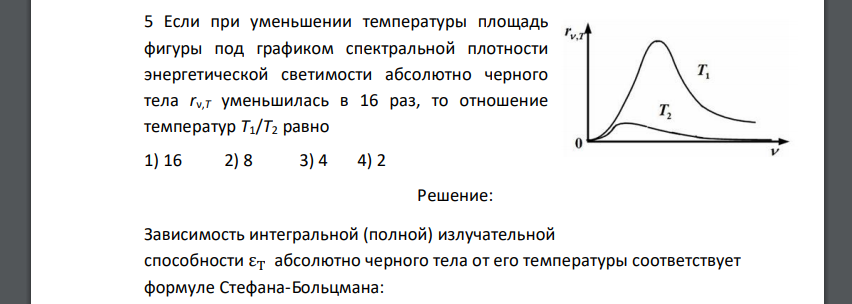 5 Если при уменьшении температуры площадь фигуры под графиком спектральной плотности энергетической светимости абсолютно черного тела $r_{\nu,T}$ уменьшилась в 16 раз, то отношение температур $T_1/T_2$ равно

1) 16 2) 8 3) 4 4) 2

$r_{\nu,T}$

$T_1$

$T_2$

0

$\nu$

Решение:

Зависимость интегральной (полной) излучательной способности $\varepsilon_T$ абсолютно черного тела от его температуры соответствует формуле Стефана-Больцмана: